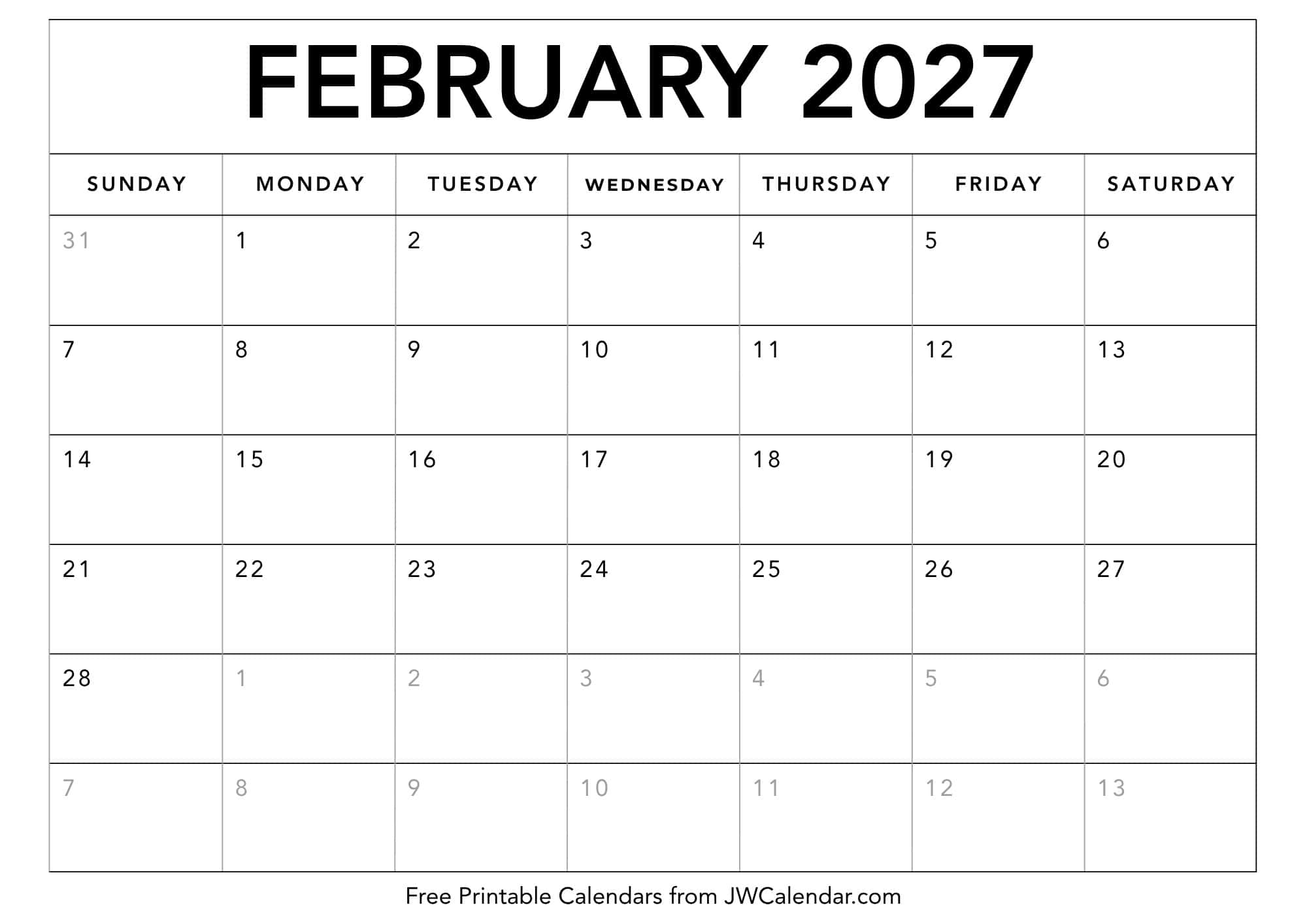 FEBRUARY 2027

| SUNDAY | MONDAY | TUESDAY | WEDNESDAY | THURSDAY | FRIDAY | SATURDAY |
|---|---|---|---|---|---|---|
| 31 | 1 | 2 | 3 | 4 | 5 | 6 |
| 7 | 8 | 9 | 10 | 11 | 12 | 13 |
| 14 | 15 | 16 | 17 | 18 | 19 | 20 |
| 21 | 22 | 23 | 24 | 25 | 26 | 27 |
| 28 | 1 | 2 | 3 | 4 | 5 | 6 |
| 7 | 8 | 9 | 10 | 11 | 12 | 13 |

Free Printable Calendars from JWCalendar.com